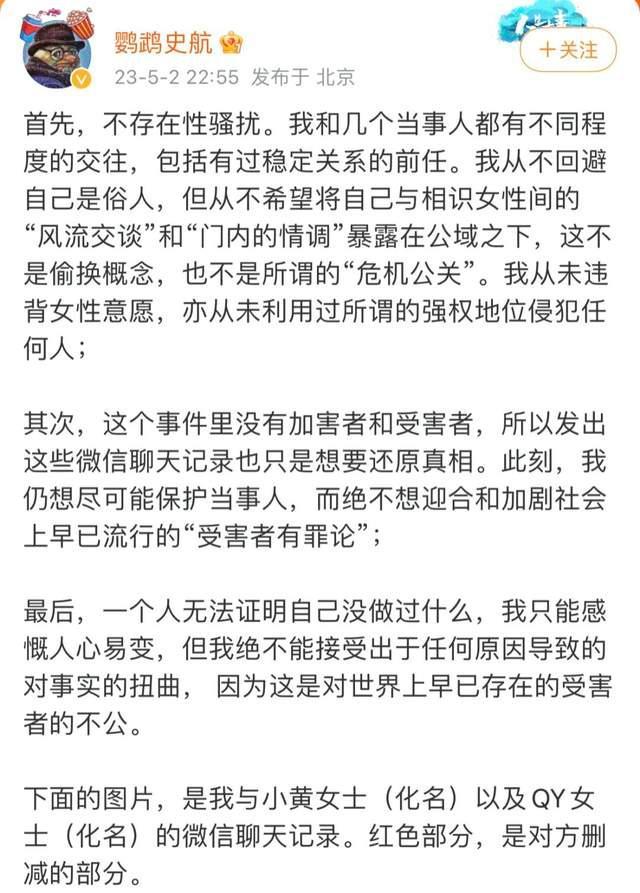 鹦鹉史航
23-5-2 22:55 发布于 北京
＋关注

首先，不存在性骚扰。我和几个当事人都有不同程度的交往，包括有过稳定关系的前任。我从不回避自己是俗人，但从不希望将自己与相识女性间的“风流交谈”和“门内的情调”暴露在公域之下，这不是偷换概念，也不是所谓的“危机公关”。我从未违背女性意愿，亦从未利用过所谓的强权地位侵犯任何人；

其次，这个事件里没有加害者和受害者，所以发出这些微信聊天记录也只是想要还原真相。此刻，我仍想尽可能保护当事人，而绝不想迎合和加剧社会上早已流行的“受害者有罪论”；

最后，一个人无法证明自己没做过什么，我只能感慨人心易变，但我绝不能接受出于任何原因导致的对事实的扭曲， 因为这是对世界上早已存在的受害者的不公。

下面的图片，是我与小黄女士（化名）以及 QY 女士（化名）的微信聊天记录。红色部分，是对方删减的部分。